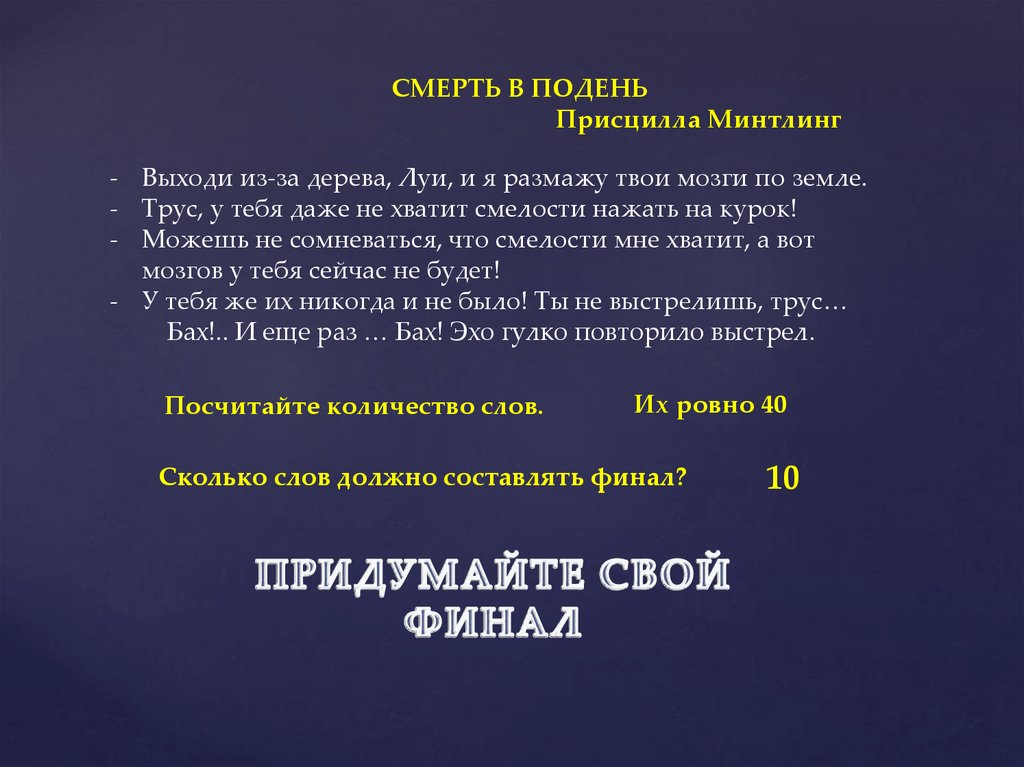 СМЕРТЬ В ПОДЕНЬ
Присцилла Минтлинг

- Выходи из-за дерева, Луи, и я размажу твои мозги по земле.
- Трус, у тебя даже не хватит смелости нажать на курок!
- Можешь не сомневаться, что смелости мне хватит, а вот мозгов у тебя сейчас не будет!
- У тебя же их никогда и не было! Ты не выстрелишь, трус…

Бах!.. И еще раз … Бах! Эхо гулко повторило выстрел.

Посчитайте количество слов.
Их ровно 40

Сколько слов должно составлять финал?
10

ПРИДУМАЙТЕ СВОЙ ФИНАЛ